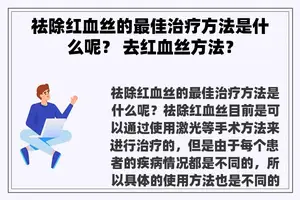 祛除红血丝的最佳治疗方法是什么呢？ 去红血丝方法？

祛除红血丝的最佳治疗方法是什么呢？祛除红血丝目前是可以通过使用激光等手术方法来进行治疗的，但是由于每个患者的疾病情况都是不同的，所以具体的使用方法也是不同的